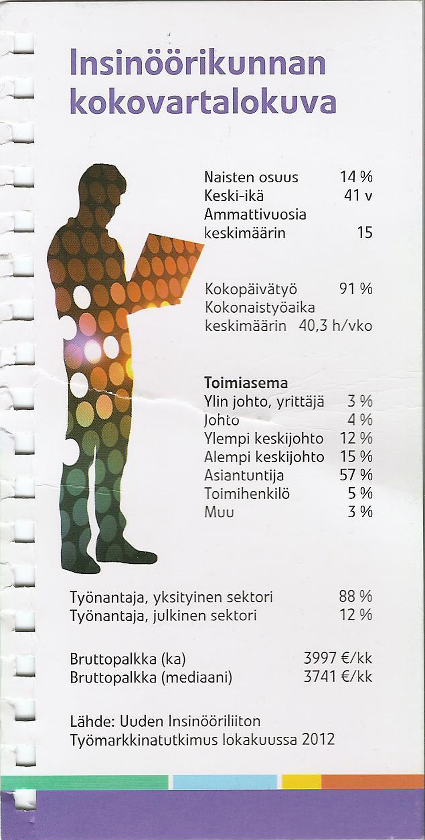 Insinöörikunnan kokovartalokuva

Naisten osuus 14 %
Keski-ikä 41 v
Ammattivuosia keskimäärin 15

Kokopäivätyö 91 %
Kokonaistyöaika keskimäärin 40,3 h/vko

Toimiasema
Ylin johto, yrittäjä 3 %
Johto 4 %
Ylempi keskijohto 12 %
Alempi keskijohto 15 %
Asiantuntija 57 %
Toimihenkilö 5 %
Muu 3 %

Työnantaja, yksityinen sektori 88 %
Työnantaja, julkinen sektori 12 %

Bruttopalkka (ka) 3997 €/kk
Bruttopalkka (mediaani) 3741 €/kk

Lähde: Uuden Insinööriliiton Työmarkkinatutkimus lokakuussa 2012